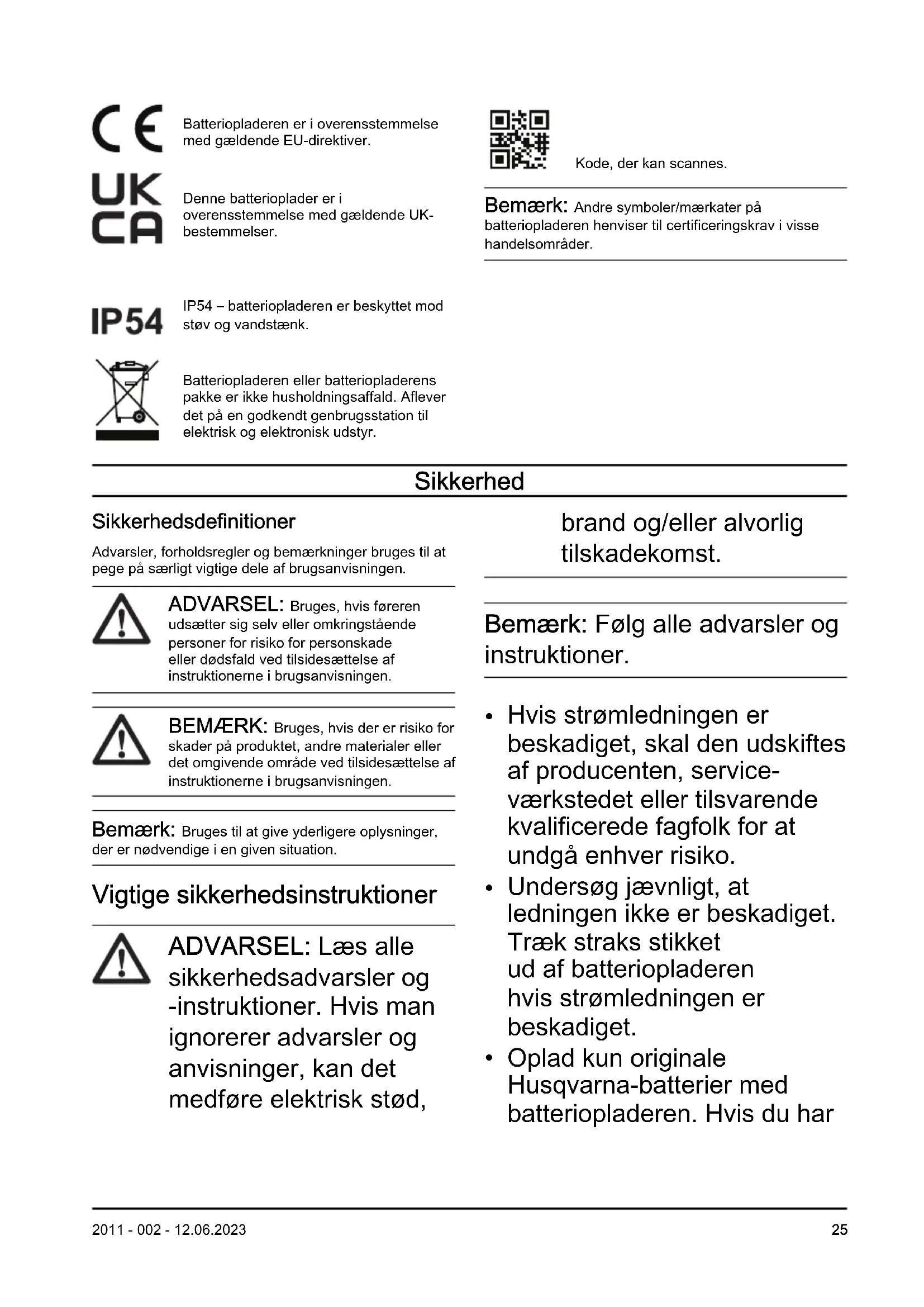 CE

Batteriopladeren er i overensstemmelse med gældende EU-direktiver.

UK CA

Denne batterioplader er i overensstemmelse med gældende UK-bestemmelser.

IP54

IP54 – batteriopladeren er beskyttet mod støv og vandstænk.

Batteriopladeren eller batteriopladerens pakke er ikke husholdningsaffald. Aflever det på en godkendt genbrugsstation til elektrisk og elektronisk udstyr.

Kode, der kan scannes.

Bemærk: Andre symboler/mærkater på batteriopladeren henviser til certificeringskrav i visse handelsområder.

Sikkerhed

Sikkerhedsdefinitioner

Advarsler, forholdsregler og bemærkninger bruges til at pege på særligt vigtige dele af brugsanvisningen.

ADVARSEL: Bruges, hvis føreren udsætter sig selv eller omkringstående personer for risiko for personskade eller dødsfald ved tilsidesættelse af instruktionerne i brugsanvisningen.

BEMÆRK: Bruges, hvis der er risiko for skader på produktet, andre materialer eller det omgivende område ved tilsidesættelse af instruktionerne i brugsanvisningen.

Bemærk: Bruges til at give yderligere oplysninger, der er nødvendige i en given situation.

Vigtige sikkerhedsinstruktioner

ADVARSEL: Læs alle sikkerhedsadvarsler og -instruktioner. Hvis man ignorerer advarsler og anvisninger, kan det medføre elektrisk stød, brand og/eller alvorlig tilskadekomst.

Bemærk: Følg alle advarsler og instruktioner.

• Hvis strømledningen er beskadiget, skal den udskiftes af producenten, serviceværkstedet eller tilsvarende kvalificerede fagfolk for at undgå enhver risiko.
• Undersøg jævnligt, at ledningen ikke er beskadiget. Træk straks stikket ud af batteriopladeren hvis strømledningen er beskadiget.
• Oplad kun originale Husqvarna-batterier med batteriopladeren. Hvis du har

2011 - 002 - 12.06.2023

25